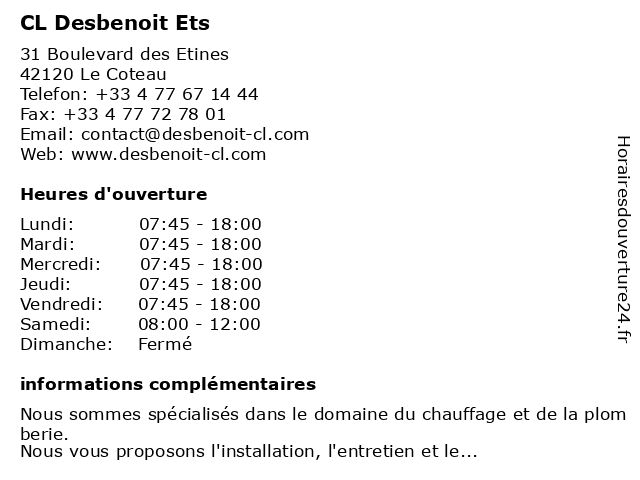 CL Desbenoit Ets

31 Boulevard des Etines
42120 Le Coteau
Telefon: +33 4 77 67 14 44
Fax: +33 4 77 72 78 01
Email: contact@desbenoit-cl.com
Web: www.desbenoit-cl.com

Heures d'ouverture

| Lundi: | 07:45 - 18:00 |
|---|---|
| Mardi: | 07:45 - 18:00 |
| Mercredi: | 07:45 - 18:00 |
| Jeudi: | 07:45 - 18:00 |
| Vendredi: | 07:45 - 18:00 |
| Samedi: | 08:00 - 12:00 |
| Dimanche: | Fermé |

informations complémentaires

Nous sommes spécialisés dans le domaine du chauffage et de la plom berie.
Nous vous proposons l'installation, l'entretien et le...

Horairesdouverture24.fr